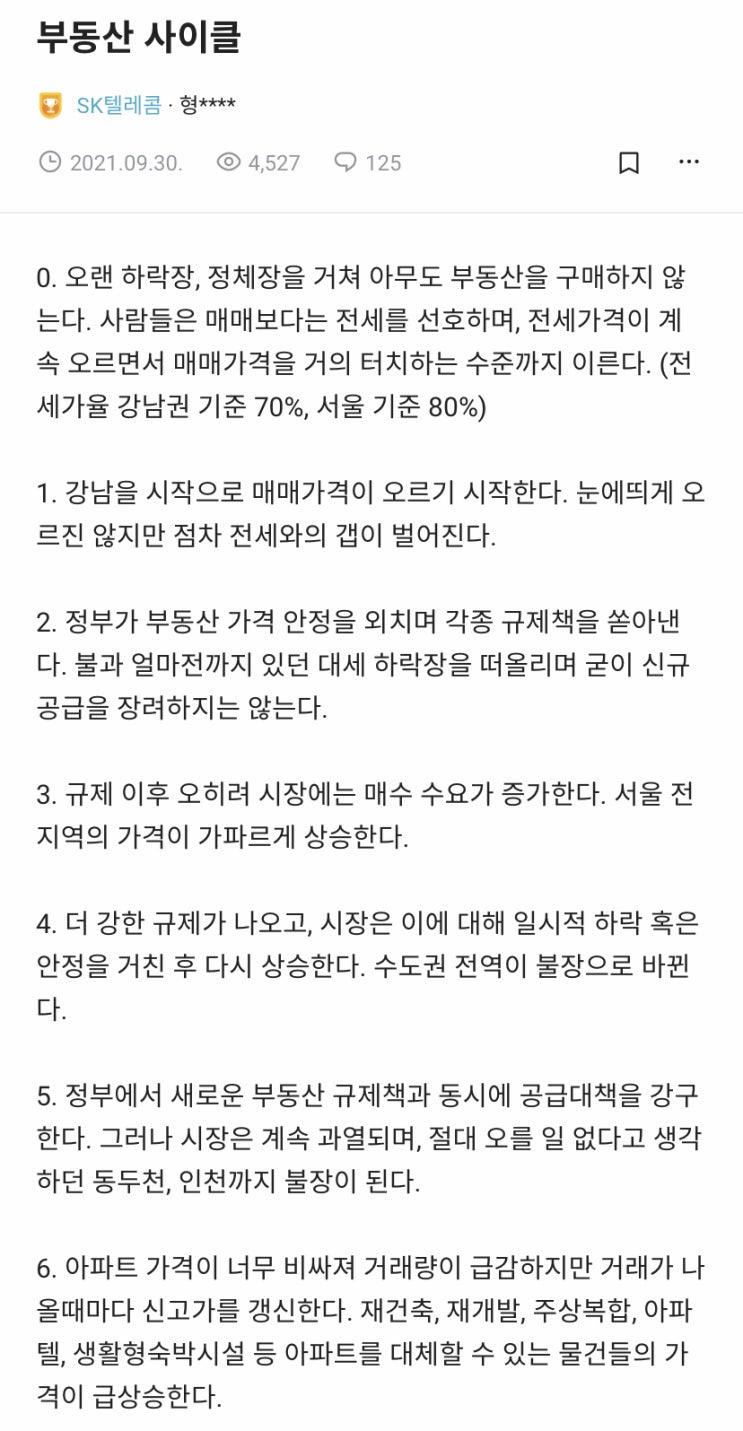 부동산 사이클

SK텔레콤 · 형****

2021.09.30. 4,527 125

0. 오랜 하락장, 정체장을 거쳐 아무도 부동산을 구매하지 않는다. 사람들은 매매보다는 전세를 선호하며, 전세가격이 계속 오르면서 매매가격을 거의 터치하는 수준까지 이른다. (전세가율 강남권 기준 70%, 서울 기준 80%)

1. 강남을 시작으로 매매가격이 오르기 시작한다. 눈에띄게 오르진 않지만 점차 전세와의 갭이 벌어진다.

2. 정부가 부동산 가격 안정을 외치며 각종 규제책을 쏟아낸다. 불과 얼마전까지 있던 대세 하락장을 떠올리며 굳이 신규 공급을 장려하지는 않는다.

3. 규제 이후 오히려 시장에는 매수 수요가 증가한다. 서울 전 지역의 가격이 가파르게 상승한다.

4. 더 강한 규제가 나오고, 시장은 이에 대해 일시적 하락 혹은 안정을 거친 후 다시 상승한다. 수도권 전역이 불장으로 바뀐다.

5. 정부에서 새로운 부동산 규제책과 동시에 공급대책을 강구한다. 그러나 시장은 계속 과열되며, 절대 오를 일 없다고 생각하던 동두천, 인천까지 불장이 된다.

6. 아파트 가격이 너무 비싸져 거래량이 급감하지만 거래가 나올때마다 신고가를 갱신한다. 재건축, 재개발, 주상복합, 아파텔, 생활형숙박시설 등 아파트를 대체할 수 있는 물건들의 가격이 급상승한다.